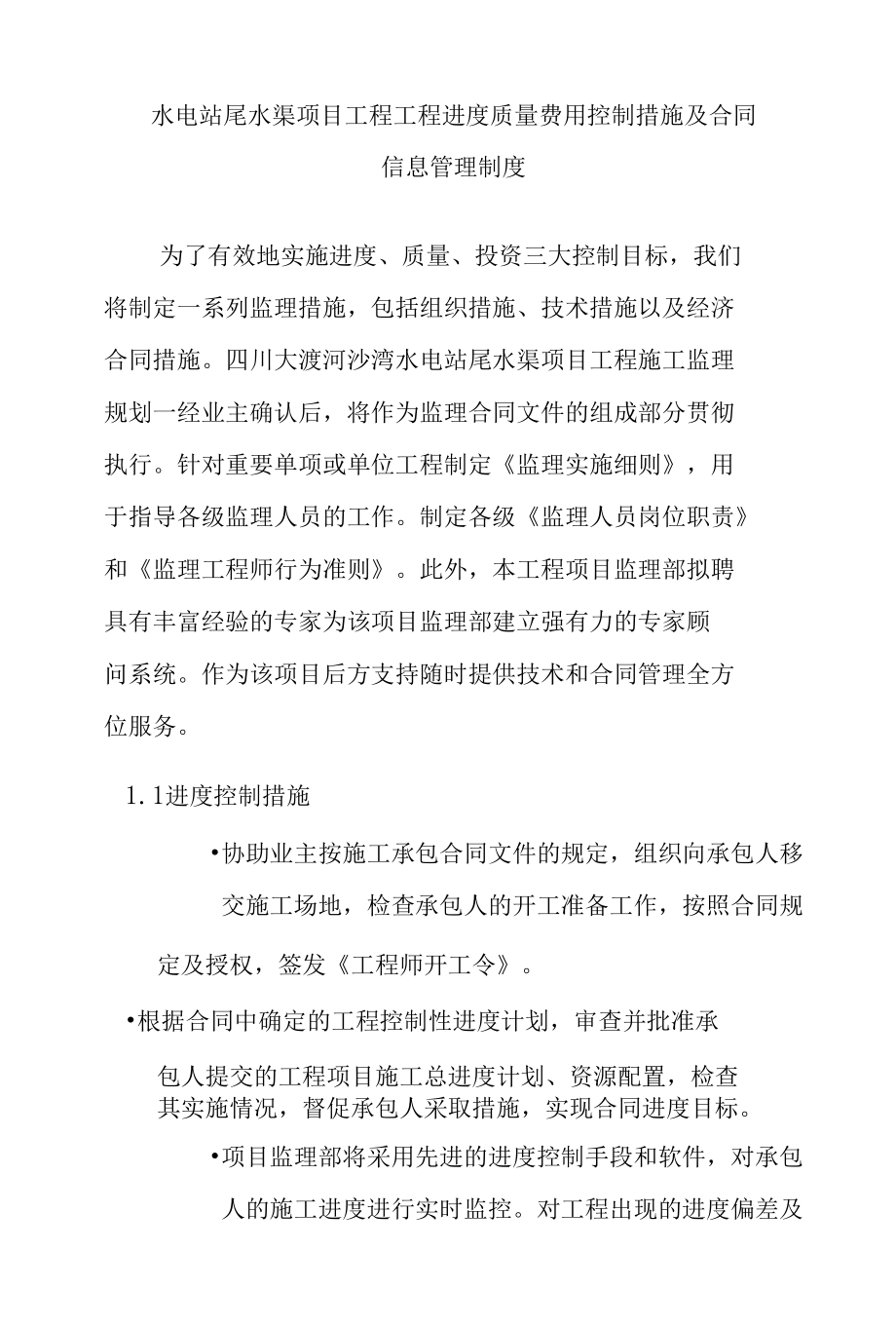 水电站尾水渠项目工程工程进度质量费用控制措施及合同信息管理制度

为了有效地实施进度、质量、投资三大控制目标，我们将制定一系列监理措施，包括组织措施、技术措施以及经济合同措施。四川大渡河沙湾水电站尾水渠项目工程施工监理规划一经业主确认后，将作为监理合同文件的组成部分贯彻执行。针对重要单项或单位工程制定《监理实施细则》，用于指导各级监理人员的工作。制定各级《监理人员岗位职责》和《监理工程师行为准则》。此外，本工程项目监理部拟聘具有丰富经验的专家为该项目监理部建立强有力的专家顾问系统。作为该项目后方支持随时提供技术和合同管理全方位服务。

1.1进度控制措施

•协助业主按施工承包合同文件的规定，组织向承包人移交施工场地，检查承包人的开工准备工作，按照合同规定及授权，签发《工程师开工令》。

•根据合同中确定的工程控制性进度计划，审查并批准承包人提交的工程项目施工总进度计划、资源配置，检查其实施情况，督促承包人采取措施，实现合同进度目标。

•项目监理部将采用先进的进度控制手段和软件，对承包人的施工进度进行实时监控。对工程出现的进度偏差及